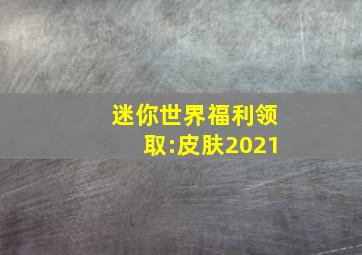 迷你世界福利领取:皮肤2021